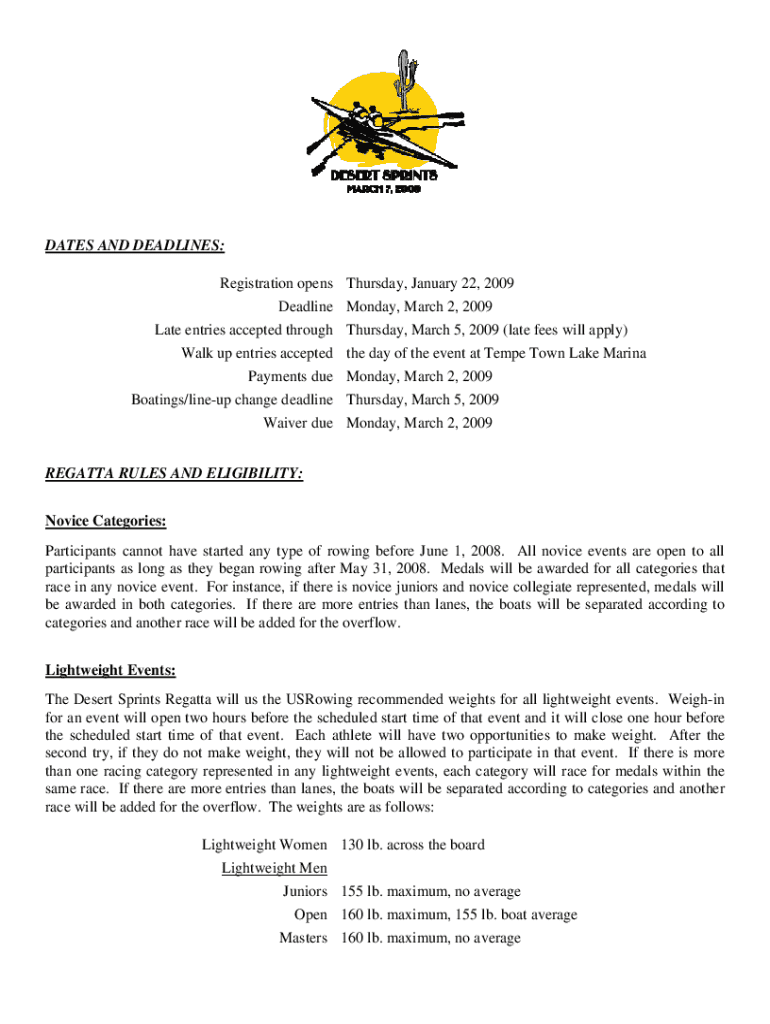 DESERT SPRINTS
MARCH 7, 2009

DATES AND DEADLINES:

| | |
|---|---|
| Registration opens | Thursday, January 22, 2009 |
| Deadline | Monday, March 2, 2009 |
| Late entries accepted through | Thursday, March 5, 2009 (late fees will apply) |
| Walk up entries accepted | the day of the event at Tempe Town Lake Marina |
| Payments due | Monday, March 2, 2009 |
| Boatings/line-up change deadline | Thursday, March 5, 2009 |
| Waiver due | Monday, March 2, 2009 |

REGATTA RULES AND ELIGIBILITY:

Novice Categories:

Participants cannot have started any type of rowing before June 1, 2008. All novice events are open to all participants as long as they began rowing after May 31, 2008. Medals will be awarded for all categories that race in any novice event. For instance, if there is novice juniors and novice collegiate represented, medals will be awarded in both categories. If there are more entries than lanes, the boats will be separated according to categories and another race will be added for the overflow.

Lightweight Events:

The Desert Sprints Regatta will us the USRowing recommended weights for all lightweight events. Weigh-in for an event will open two hours before the scheduled start time of that event and it will close one hour before the scheduled start time of that event. Each athlete will have two opportunities to make weight. After the second try, if they do not make weight, they will not be allowed to participate in that event. If there is more than one racing category represented in any lightweight events, each category will race for medals within the same race. If there are more entries than lanes, the boats will be separated according to categories and another race will be added for the overflow. The weights are as follows:

| | |
|---|---|
| Lightweight Women | 130 lb. across the board |
| Lightweight Men | |
| Juniors | 155 lb. maximum, no average |
| Open | 160 lb. maximum, 155 lb. boat average |
| Masters | 160 lb. maximum, no average |